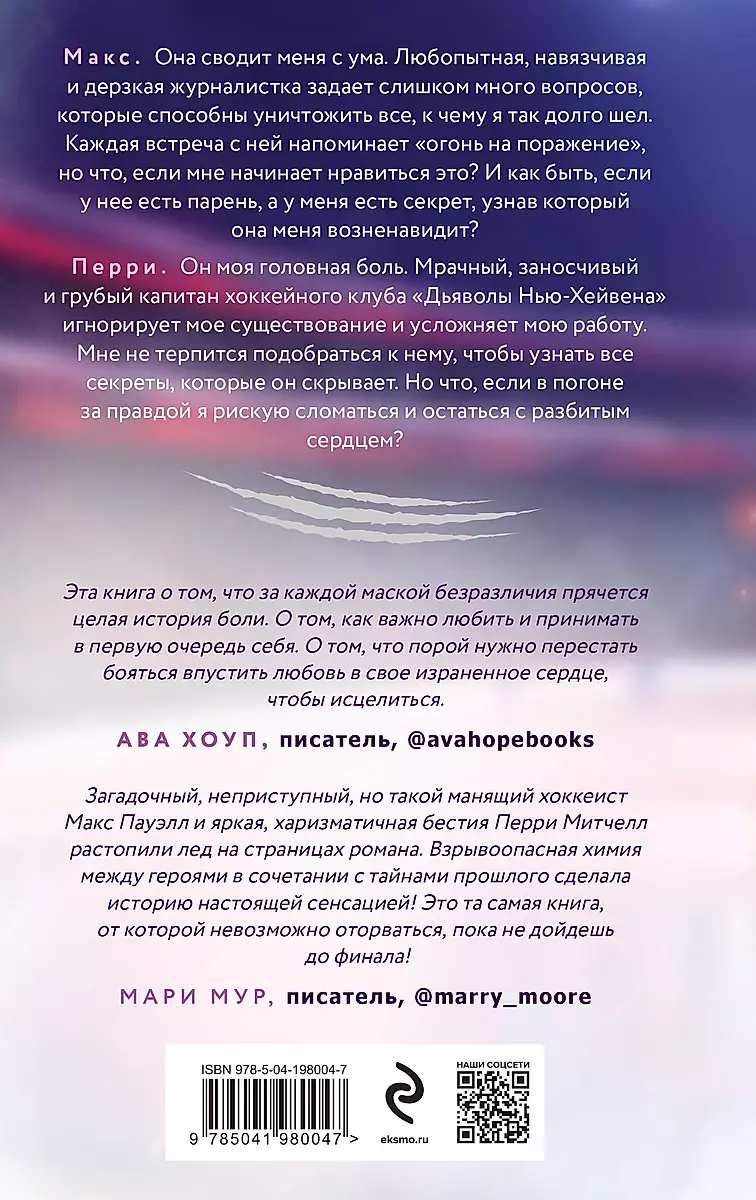 Макс. Она сводит меня с ума. Любопытная, навязчивая и дерзкая журналистка задает слишком много вопросов, которые способны уничтожить все, к чему я так долго шел. Каждая встреча с ней напоминает «огонь на поражение», но что, если мне начинает нравиться это? И как быть, если у нее есть парень, а у меня есть секрет, узнав который она меня возненавидит?

Перри. Он моя головная боль. Мрачный, заносчивый и грубый капитан хоккейного клуба «Дьяволы Нью-Хейвена» игнорирует мое существование и усложняет мою работу. Мне не терпится подобраться к нему, чтобы узнать все секреты, которые он скрывает. Но что, если в погоне за правдой я рискую сломаться и остаться с разбитым сердцем?

Эта книга о том, что за каждой маской безразличия прячется целая история боли. О том, как важно любить и принимать в первую очередь себя. О том, что порой нужно перестать бояться впустить любовь в свое израненное сердце, чтобы исцелиться.

АВА ХОУП, писатель, @avahopebooks

Загадочный, неприступный, но такой манящий хоккеист Макс Пауэлл и яркая, харизматичная бестия Перри Митчелл растопили лед на страницах романа. Взрывоопасная химия между героями в сочетании с тайнами прошлого сделала историю настоящей сенсацией! Это та самая книга, от которой невозможно оторваться, пока не дойдешь до финала!

МАРИ МУР, писатель, @marry_moore

ISBN 978-5-04-198004-7

9 785041 980047 >

eksmo.ru

НАШИ СОЦСЕТИ